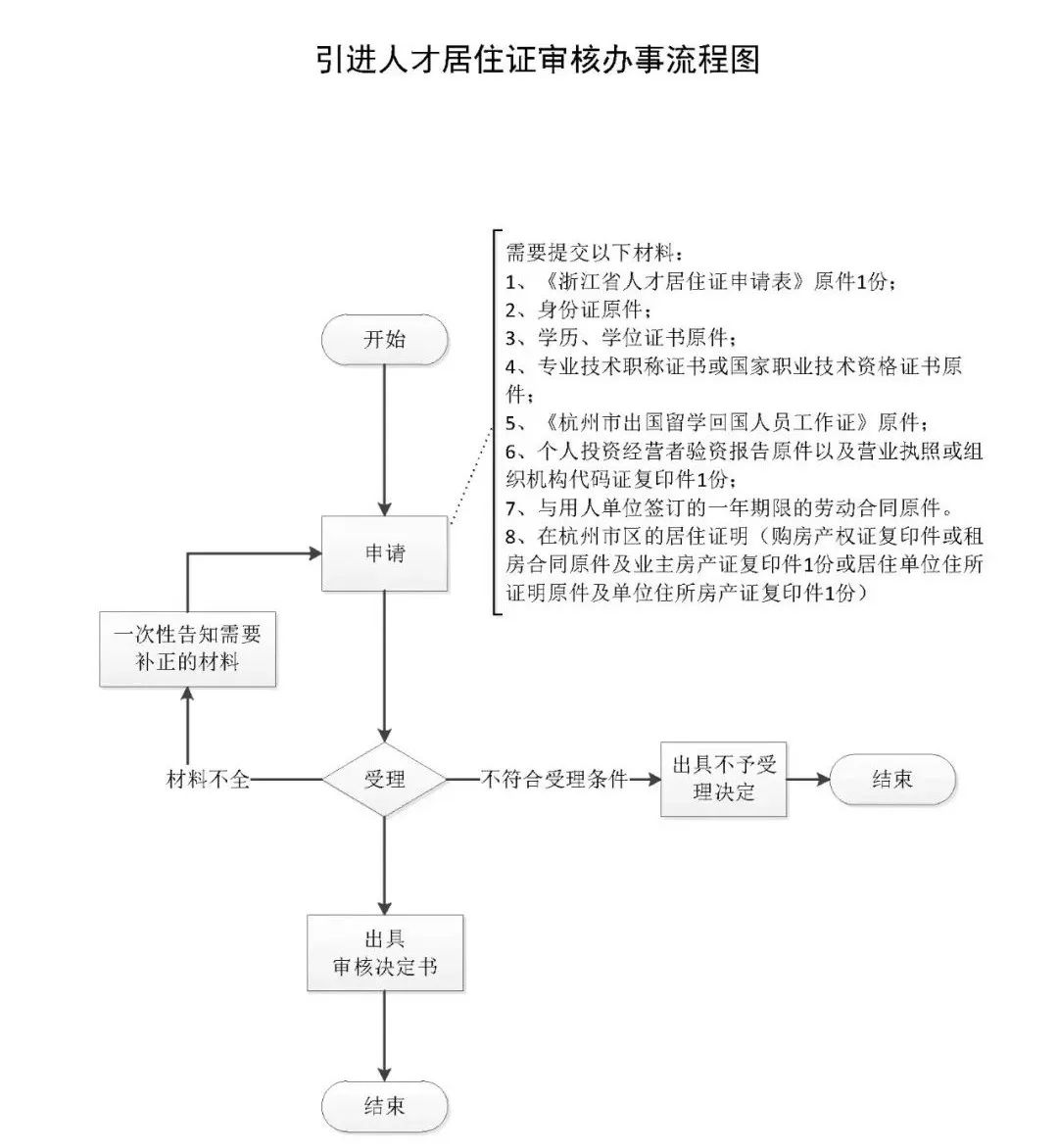 引进人才居住证审核办事流程图

需要提交以下材料：
1、《浙江省人才居住证申请表》原件1份；
2、身份证原件；
3、学历、学位证书原件；
4、专业技术职称证书或国家职业技术资格证书原件；
5、《杭州市出国留学回国人员工作证》原件；
6、个人投资经营者验资报告原件以及营业执照或组织机构代码证复印件1份；
7、与用人单位签订的一年期限的劳动合同原件。
8、在杭州市区的居住证明（购房产权证复印件或租房合同原件及业主房产证复印件1份或居住单位住所证明原件及单位住所房产证复印件1份）

开始

申请

一次性告知需要补正的材料

材料不全

受理

不符合受理条件

出具不予受理决定

结束

出具
审核决定书

结束